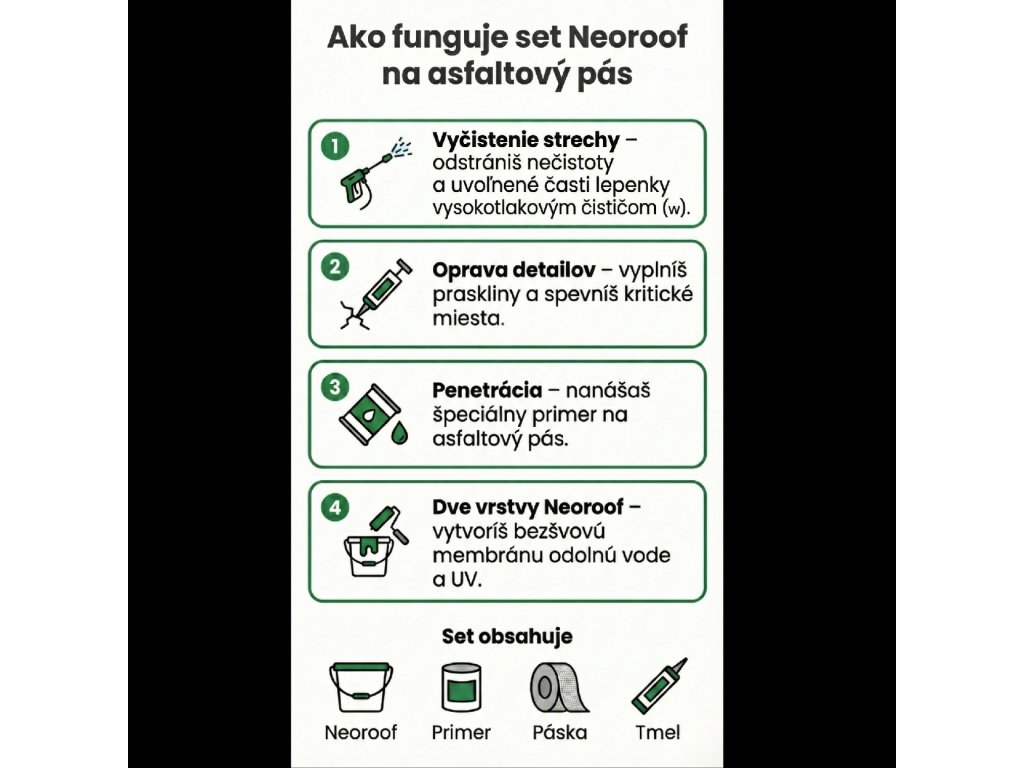 Ako funguje set Neoroof na asfaltový pás

1 Vyčistenie strechy – odstrániš nečistoty a uvoľnené časti lepenky vysokotlakovým čističom (w).

2 Oprava detailov – vyplníš praskliny a spevníš kritické miesta.

3 Penetrácia – nanášaš špeciálny primer na asfaltový pás.

4 Dve vrstvy Neoroof – vytvoríš bezšvovú membránu odolnú vode a UV.

Set obsahuje

Neoroof Primer Páska Tmel